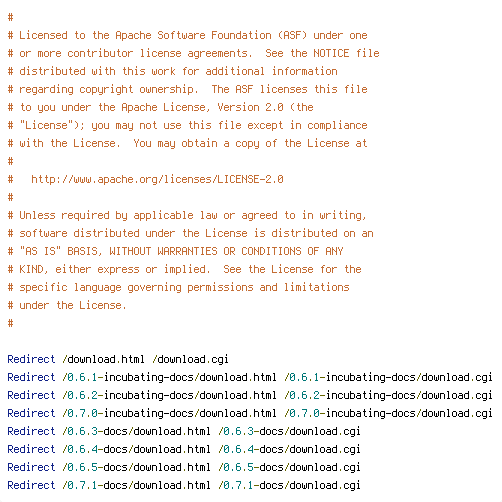 #
# Licensed to the Apache Software Foundation (ASF) under one
# or more contributor license agreements.  See the NOTICE file
# distributed with this work for additional information
# regarding copyright ownership.  The ASF licenses this file
# to you under the Apache License, Version 2.0 (the
# "License"); you may not use this file except in compliance
# with the License.  You may obtain a copy of the License at
#
#   http://www.apache.org/licenses/LICENSE-2.0
#
# Unless required by applicable law or agreed to in writing,
# software distributed under the License is distributed on an
# "AS IS" BASIS, WITHOUT WARRANTIES OR CONDITIONS OF ANY
# KIND, either express or implied.  See the License for the
# specific language governing permissions and limitations
# under the License.
#

Redirect /download.html /download.cgi
Redirect /0.6.1-incubating-docs/download.html /0.6.1-incubating-docs/download.cgi
Redirect /0.6.2-incubating-docs/download.html /0.6.2-incubating-docs/download.cgi
Redirect /0.7.0-incubating-docs/download.html /0.7.0-incubating-docs/download.cgi
Redirect /0.6.3-docs/download.html /0.6.3-docs/download.cgi
Redirect /0.6.4-docs/download.html /0.6.4-docs/download.cgi
Redirect /0.6.5-docs/download.html /0.6.5-docs/download.cgi
Redirect /0.7.1-docs/download.html /0.7.1-docs/download.cgi